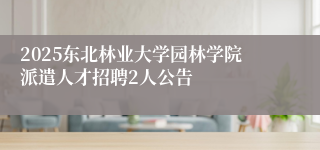 2025东北林业大学园林学院派遣人才招聘2人公告